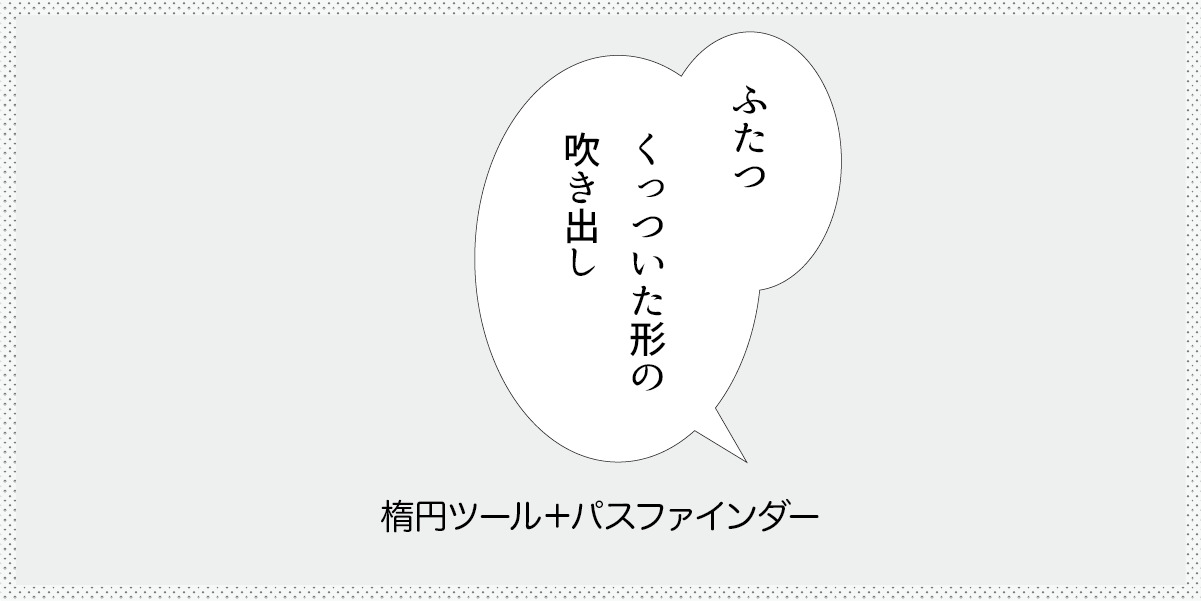 ふたつ
くっついた形の
吹き出し

楕円ツール＋パスファインダー